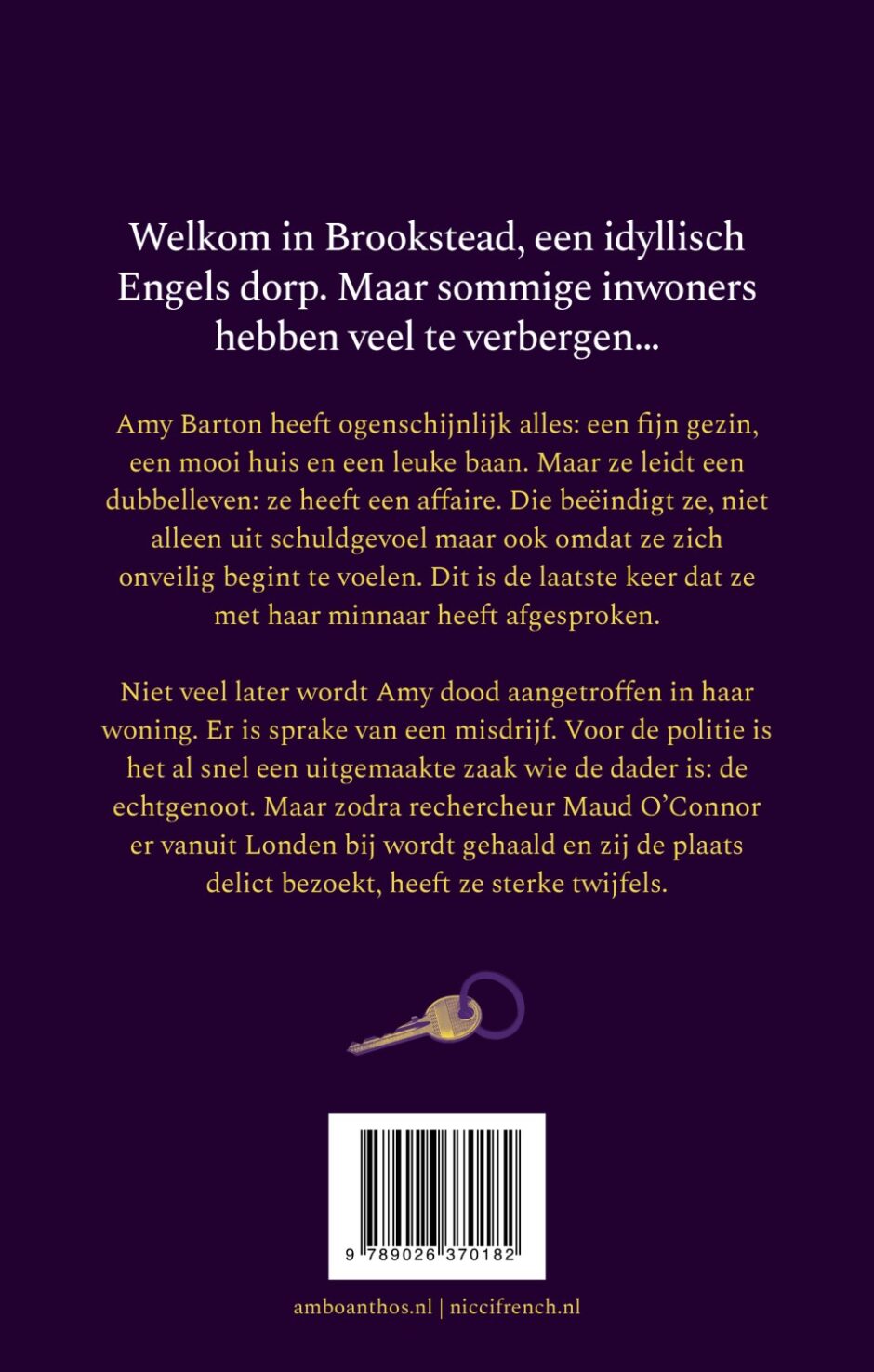 Welkom in Brookstead, een idyllisch Engels dorp. Maar sommige inwoners hebben veel te verbergen...

Amy Barton heeft ogenschijnlijk alles: een fijn gezin, een mooi huis en een leuke baan. Maar ze leidt een dubbelleven: ze heeft een affaire. Die beëindigt ze, niet alleen uit schuldgevoel maar ook omdat ze zich onveilig begint te voelen. Dit is de laatste keer dat ze met haar minnaar heeft afgesproken.

Niet veel later wordt Amy dood aangetroffen in haar woning. Er is sprake van een misdrijf. Voor de politie is het al snel een uitgemaakte zaak wie de dader is: de echtgenoot. Maar zodra rechercheur Maud O'Connor er vanuit Londen bij wordt gehaald en zij de plaats delict bezoekt, heeft ze sterke twijfels.

9 789026 370182

amboanthos.nl | niccifrench.nl